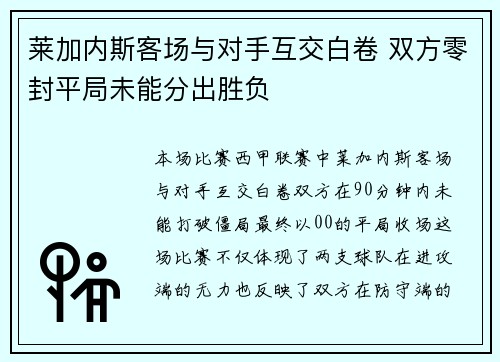 莱加内斯客场与对手互交白卷 双方零封平局未能分出胜负

本场比赛西甲联赛中莱加内斯客场与对手互交白卷双方在90分钟内未能打破僵局最终以00的平局收场这场比赛不仅体现了两支球队在进攻端的无力也反映了双方在防守端的